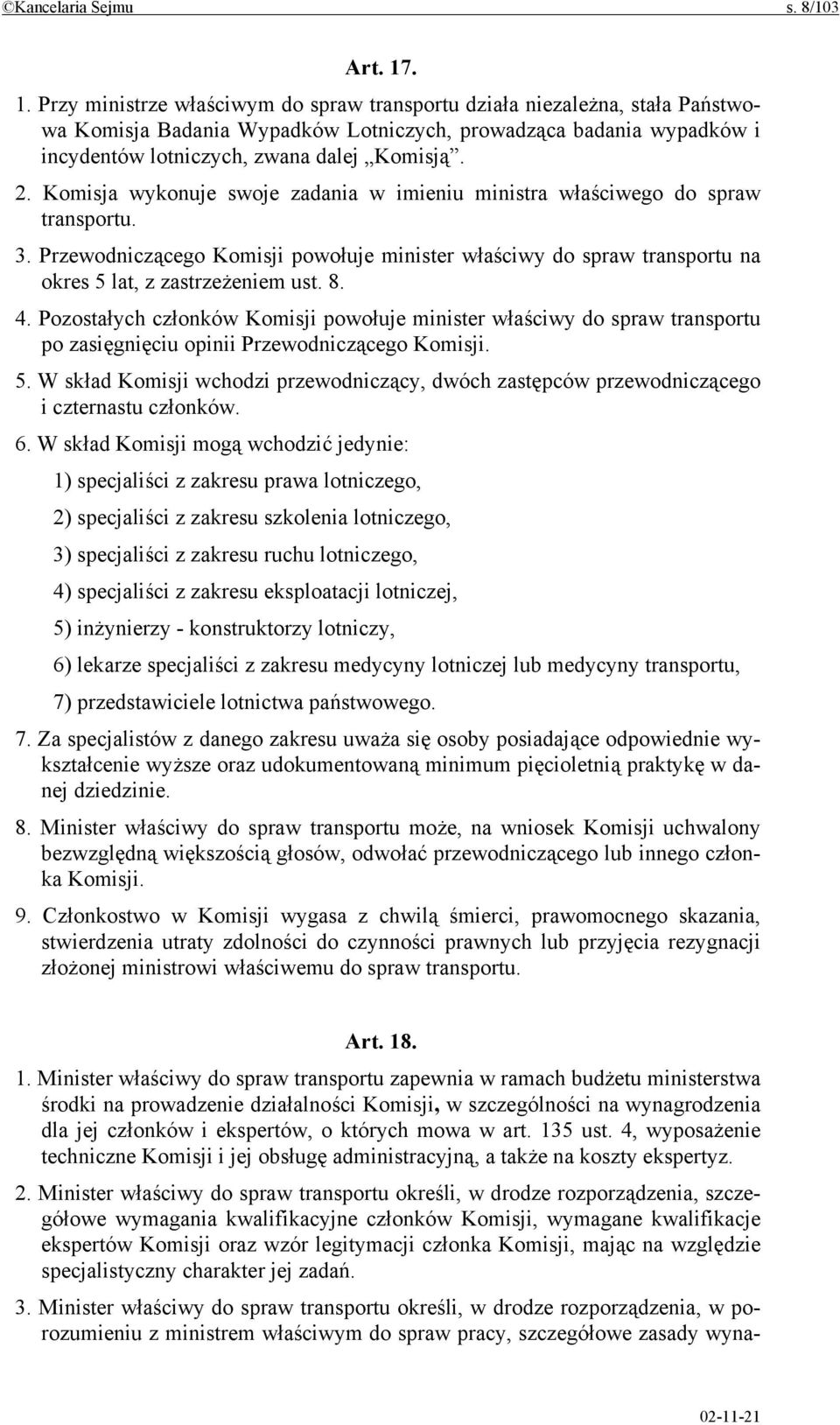 ©Kancelaria Sejmu s. 8/103

Art. 17.

1. Przy ministrze właściwym do spraw transportu działa niezależna, stała Państwowa Komisja Badania Wypadków Lotniczych, prowadząca badania wypadków i incydentów lotniczych, zwana dalej „Komisją”.

2. Komisja wykonuje swoje zadania w imieniu ministra właściwego do spraw transportu.

3. Przewodniczącego Komisji powołuje minister właściwy do spraw transportu na okres 5 lat, z zastrzeżeniem ust. 8.

4. Pozostałych członków Komisji powołuje minister właściwy do spraw transportu po zasięgnięciu opinii Przewodniczącego Komisji.

5. W skład Komisji wchodzi przewodniczący, dwóch zastępców przewodniczącego i czternastu członków.

6. W skład Komisji mogą wchodzić jedynie:

1) specjaliści z zakresu prawa lotniczego,

2) specjaliści z zakresu szkolenia lotniczego,

3) specjaliści z zakresu ruchu lotniczego,

4) specjaliści z zakresu eksploatacji lotniczej,

5) inżynierzy - konstruktorzy lotniczy,

6) lekarze specjaliści z zakresu medycyny lotniczej lub medycyny transportu,

7) przedstawiciele lotnictwa państwowego.

7. Za specjalistów z danego zakresu uważa się osoby posiadające odpowiednie wykształcenie wyższe oraz udokumentowaną minimum pięcioletnią praktykę w danej dziedzinie.

8. Minister właściwy do spraw transportu może, na wniosek Komisji uchwalony bezwzględną większością głosów, odwołać przewodniczącego lub innego członka Komisji.

9. Członkostwo w Komisji wygasa z chwilą śmierci, prawomocnego skazania, stwierdzenia utraty zdolności do czynności prawnych lub przyjęcia rezygnacji złożonej ministrowi właściwemu do spraw transportu.

Art. 18.

1. Minister właściwy do spraw transportu zapewnia w ramach budżetu ministerstwa środki na prowadzenie działalności Komisji, w szczególności na wynagrodzenia dla jej członków i ekspertów, o których mowa w art. 135 ust. 4, wyposażenie techniczne Komisji i jej obsługę administracyjną, a także na koszty ekspertyz.

2. Minister właściwy do spraw transportu określi, w drodze rozporządzenia, szczegółowe wymagania kwalifikacyjne członków Komisji, wymagane kwalifikacje ekspertów Komisji oraz wzór legitymacji członka Komisji, mając na względzie specjalistyczny charakter jej zadań.

3. Minister właściwy do spraw transportu określi, w drodze rozporządzenia, w porozumieniu z ministrem właściwym do spraw pracy, szczegółowe zasady wyna-

02-11-21